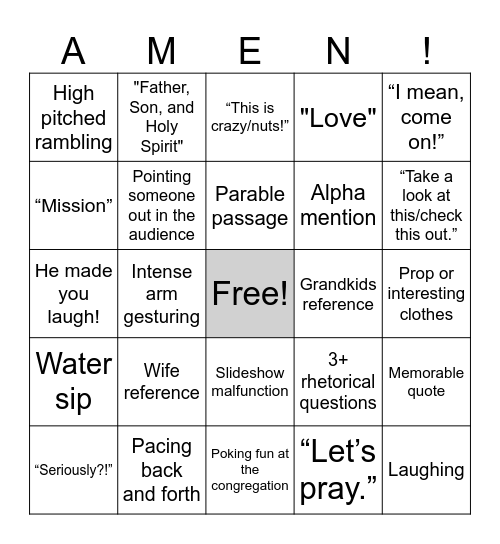 | A | M | E | N | ! |
|---|---|---|---|---|
| High pitched rambling | "Father, Son, and Holy Spirit" | “This is crazy/nuts!” | "Love" | “I mean, come on!” |
| “Mission” | Pointing someone out in the audience | Parable passage | Alpha mention | “Take a look at this/check this out.” |
| He made you laugh! | Intense arm gesturing | Free! | Grandkids reference | Prop or interesting clothes |
| Water sip | Wife reference | Slideshow malfunction | 3+ rhetorical questions | Memorable quote |
| “Seriously?!” | Pacing back and forth | Poking fun at the congregation | “Let’s pray.” | Laughing |